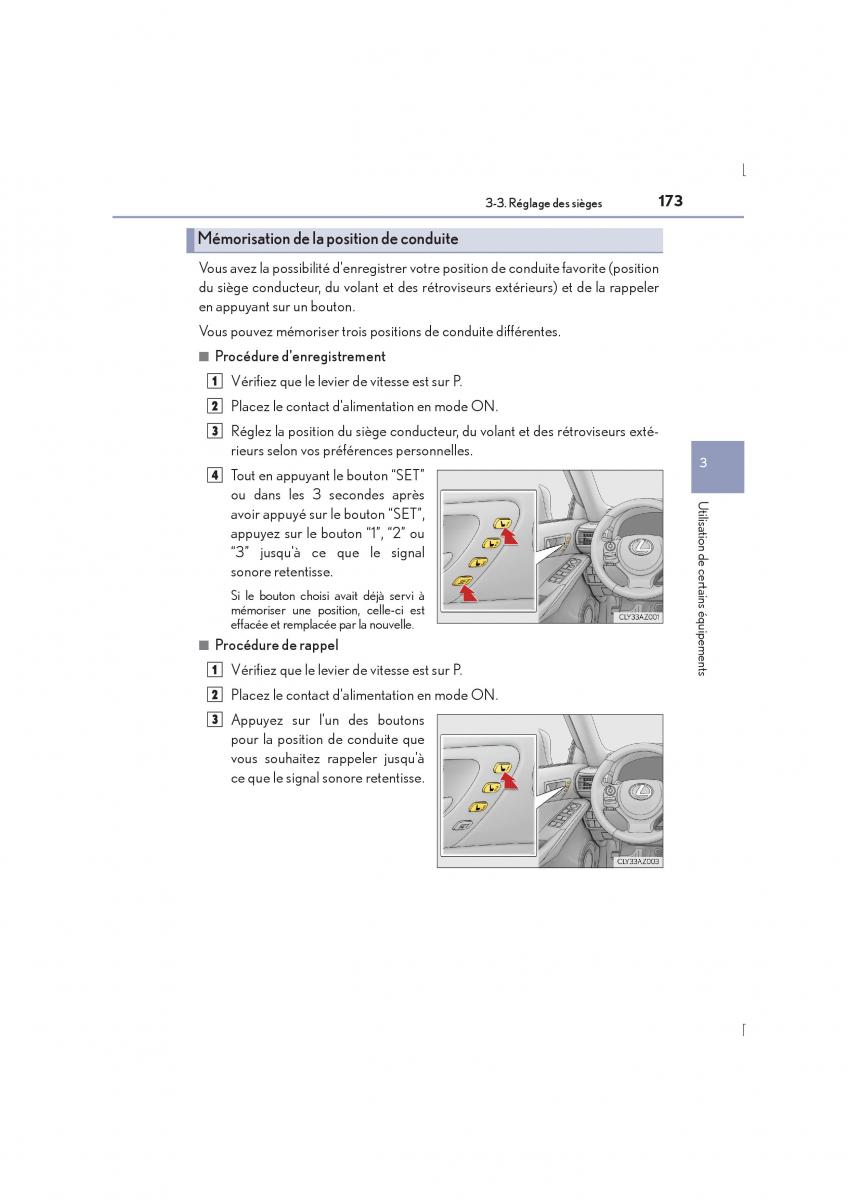 3-3. Réglage des sièges 173

Mémorisation de la position de conduite

Vous avez la possibilité d'enregistrer votre position de conduite favorite (position du siège conducteur, du volant et des rétroviseurs extérieurs) et de la rappeler en appuyant sur un bouton.

Vous pouvez mémoriser trois positions de conduite différentes.

■ Procédure d'enregistrement

1 Vérifiez que le levier de vitesse est sur P.

2 Placez le contact d'alimentation en mode ON.

3 Réglez la position du siège conducteur, du volant et des rétroviseurs extérieurs selon vos préférences personnelles.

4 Tout en appuyant le bouton "SET" ou dans les 3 secondes après avoir appuyé sur le bouton "SET", appuyez sur le bouton "1", "2" ou "3" jusqu'à ce que le signal sonore retentisse.

Si le bouton choisi avait déjà servi à mémoriser une position, celle-ci est effacée et remplacée par la nouvelle.

CLY33AZ001

■ Procédure de rappel

1 Vérifiez que le levier de vitesse est sur P.

2 Placez le contact d'alimentation en mode ON.

3 Appuyez sur l'un des boutons pour la position de conduite que vous souhaitez rappeler jusqu'à ce que le signal sonore retentisse.

CLY33AZ003

3

Utilisation de certains équipements